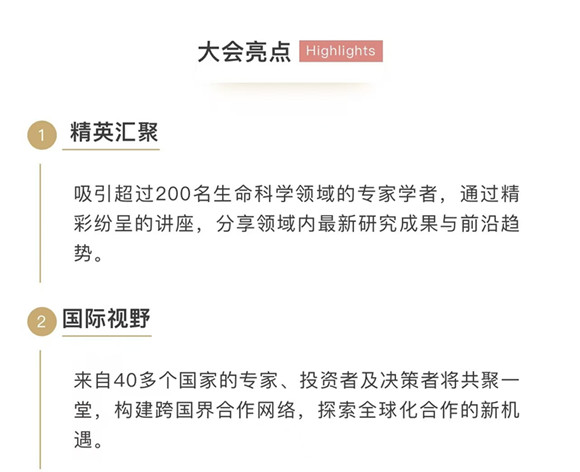 大会亮点 Highlights

1 精英汇聚

吸引超过200名生命科学领域的专家学者，通过精彩纷呈的讲座，分享领域内最新研究成果与前沿趋势。

2 国际视野

来自40多个国家的专家、投资者及决策者将共聚一堂，构建跨国界合作网络，探索全球化合作的新机遇。